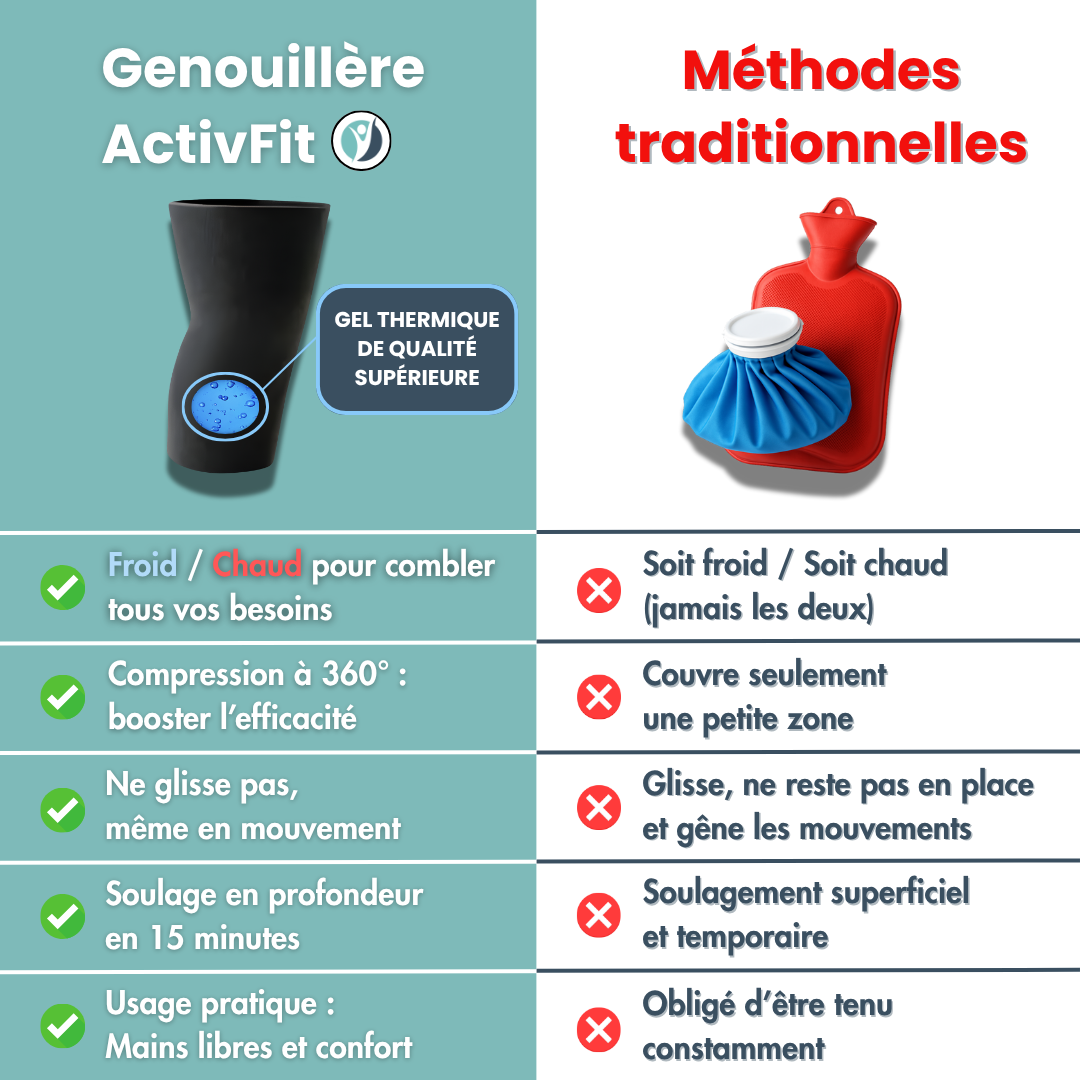 Genouillère ActivFit

GEL THERMIQUE DE QUALITÉ SUPÉRIEURE

Froid / Chaud pour combler tous vos besoins

Compression à 360° : booster l'efficacité

Ne glisse pas, même en mouvement

Soulage en profondeur en 15 minutes

Usage pratique : Mains libres et confort

Méthodes traditionnelles

Soit froid / Soit chaud (jamais les deux)

Couvre seulement une petite zone

Glisse, ne reste pas en place et gêne les mouvements

Soulagement superficiel et temporaire

Obligé d'être tenu constamment